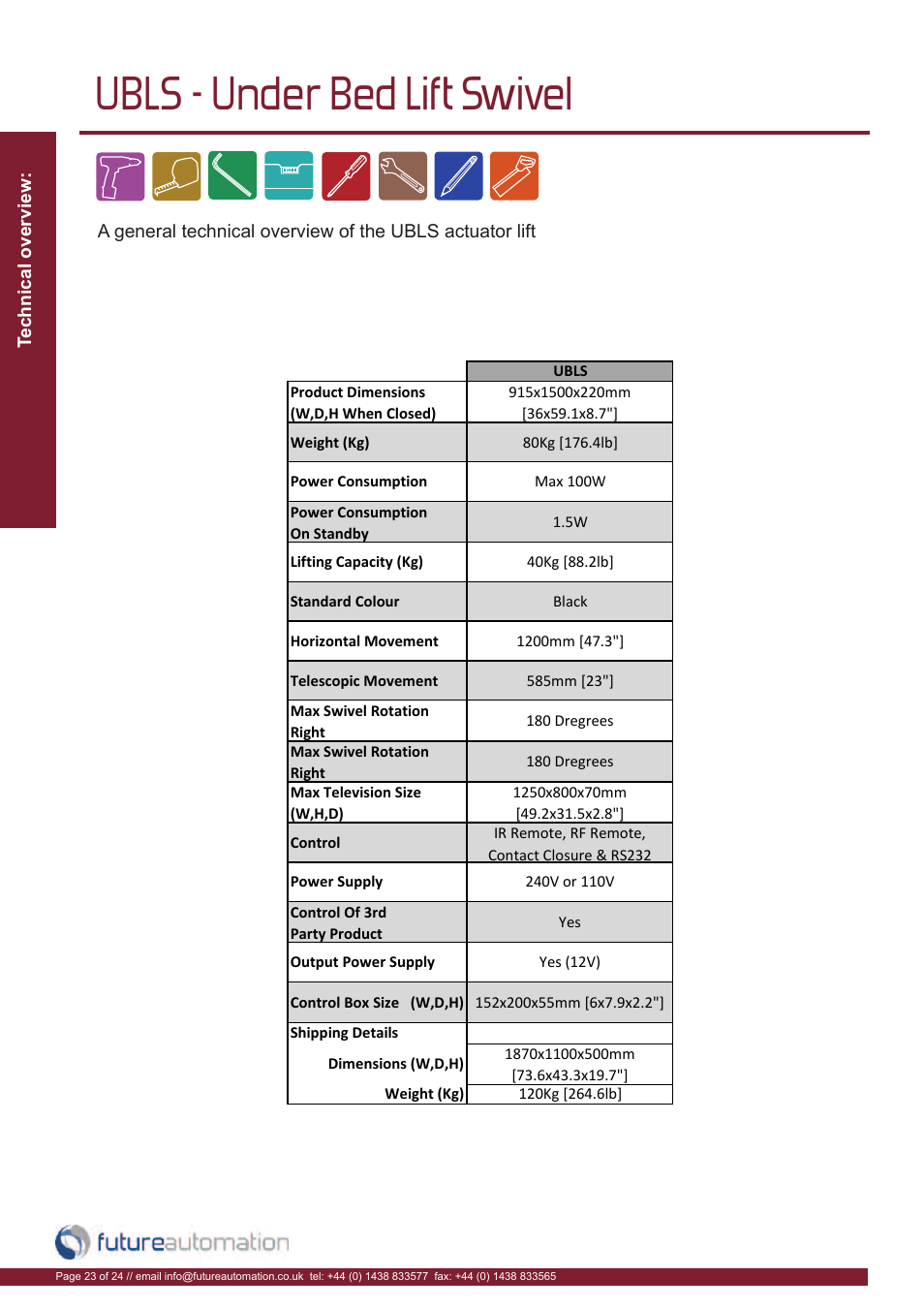 UBLS - Under Bed Lift Swivel

Technical overview:

A general technical overview of the UBLS actuator lift

| | UBLS |
|---|---|
| Product Dimensions (W,D,H When Closed) | 915x1500x220mm [36x59.1x8.7"] |
| Weight (Kg) | 80Kg [176.4lb] |
| Power Consumption | Max 100W |
| Power Consumption On Standby | 1.5W |
| Lifting Capacity (Kg) | 40Kg [88.2lb] |
| Standard Colour | Black |
| Horizontal Movement | 1200mm [47.3"] |
| Telescopic Movement | 585mm [23"] |
| Max Swivel Rotation Right | 180 Dregrees |
| Max Swivel Rotation Right | 180 Dregrees |
| Max Television Size (W,H,D) | 1250x800x70mm [49.2x31.5x2.8"] |
| Control | IR Remote, RF Remote, Contact Closure & RS232 |
| Power Supply | 240V or 110V |
| Control Of 3rd Party Product | Yes |
| Output Power Supply | Yes (12V) |
| Control Box Size (W,D,H) | 152x200x55mm [6x7.9x2.2"] |
| Shipping Details | |
| Dimensions (W,D,H) | 1870x1100x500mm [73.6x43.3x19.7"] |
| Weight (Kg) | 120Kg [264.6lb] |

futureautomation

Page 23 of 24 // email info@futureautomation.co.uk tel: +44 (0) 1438 833577 fax: +44 (0) 1438 833565